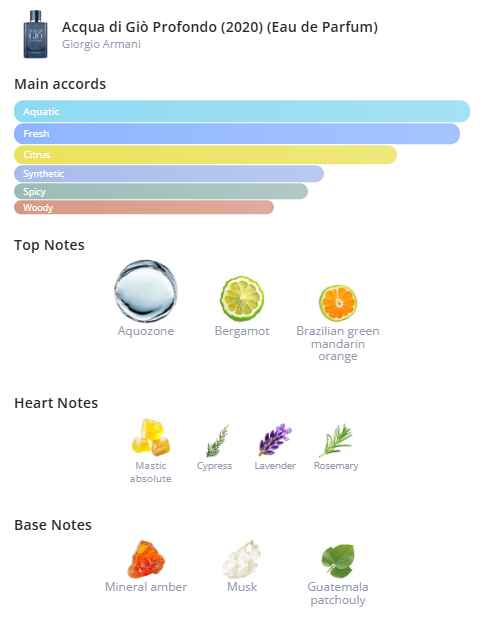 Acqua di Giò Profondo (2020) (Eau de Parfum)
Giorgio Armani

Main accords

Aquatic
Fresh
Citrus
Synthetic
Spicy
Woody

Top Notes

Aquozone
Bergamot
Brazilian green mandarin orange

Heart Notes

Mastic absolute
Cypress
Lavender
Rosemary

Base Notes

Mineral amber
Musk
Guatemala patchouly